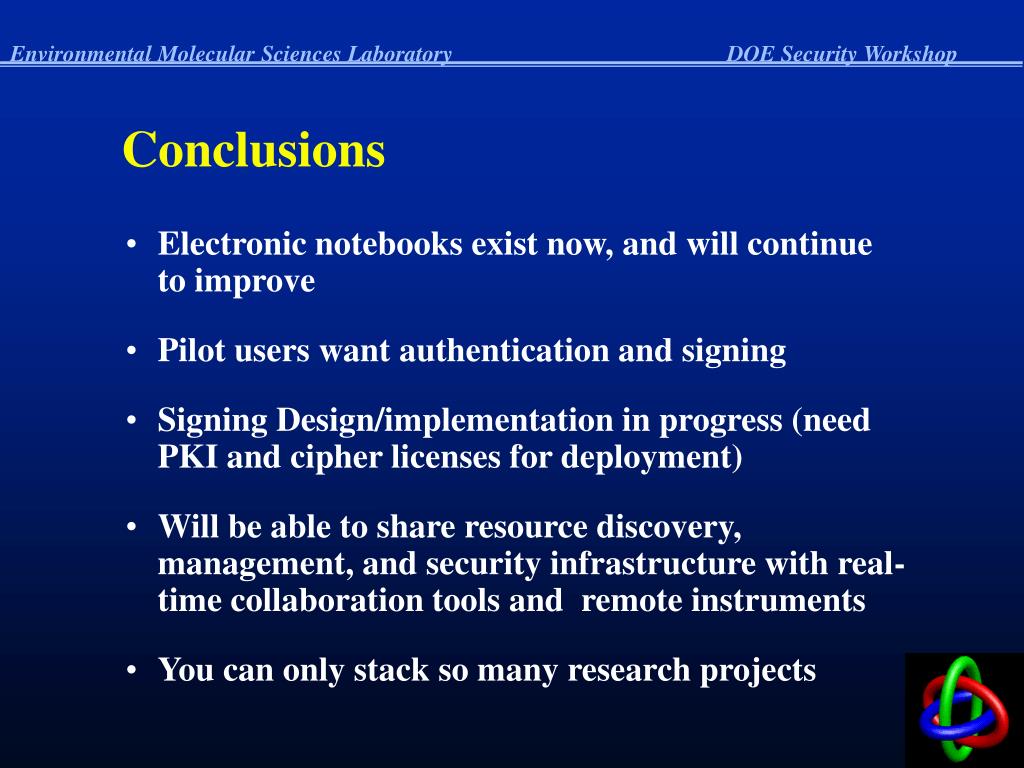 Environmental Molecular Sciences Laboratory DOE Security Workshop

Conclusions

• Electronic notebooks exist now, and will continue to improve

• Pilot users want authentication and signing

• Signing Design/implementation in progress (need PKI and cipher licenses for deployment)

• Will be able to share resource discovery, management, and security infrastructure with real-time collaboration tools and remote instruments

• You can only stack so many research projects